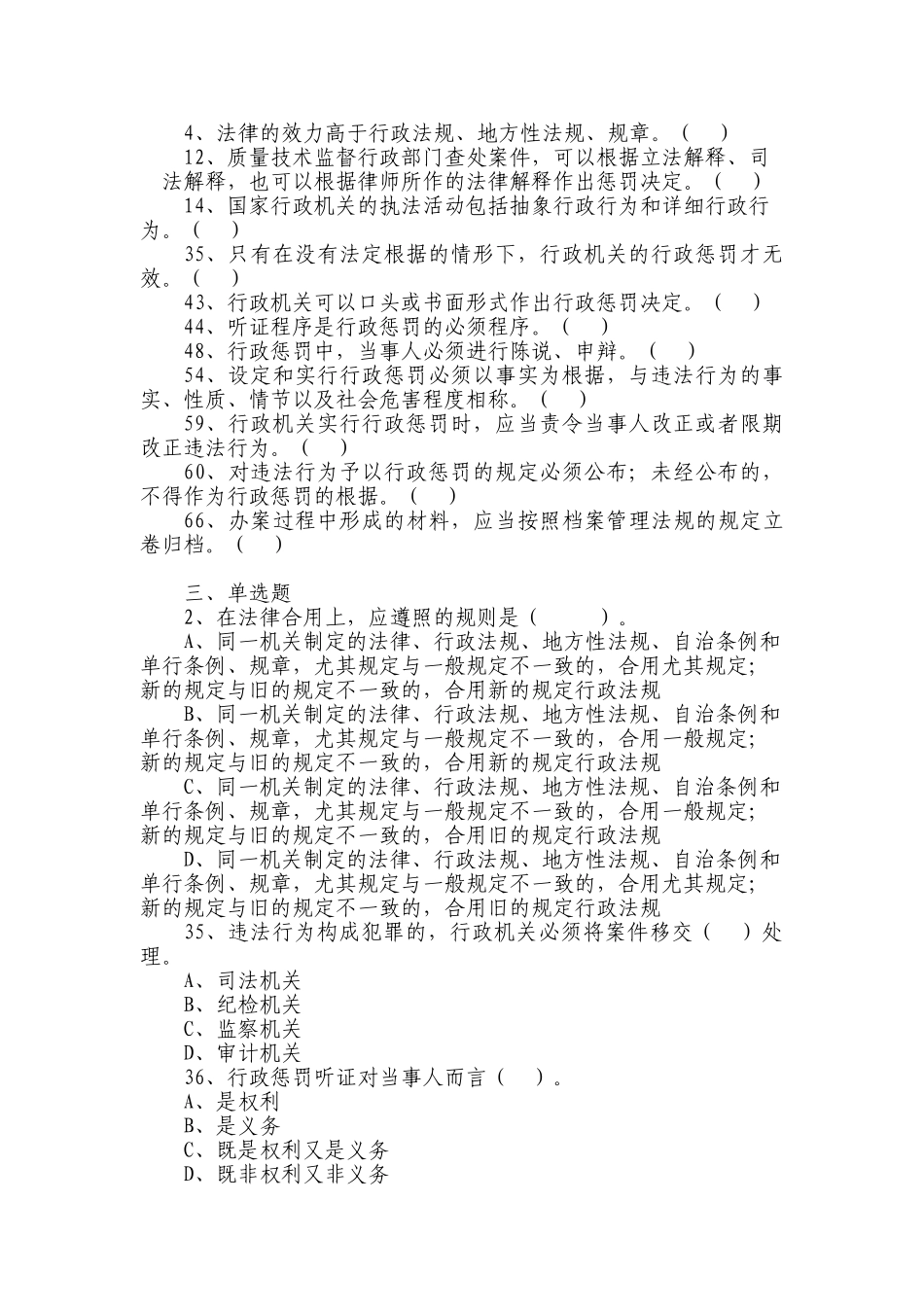 4、法律的效力高于行政法规、地方性法规、规章。（ ）

12、质量技术监督行政部门查处案件，可以根据立法解释、司法解释，也可以根据律师所作的法律解释作出惩罚决定。（ ）

14、国家行政机关的执法活动包括抽象行政行为和详细行政行为。（ ）

35、只有在没有法定根据的情形下，行政机关的行政惩罚才无效。（ ）

43、行政机关可以口头或书面形式作出行政惩罚决定。（ ）

44、听证程序是行政惩罚的必须程序。（ ）

48、行政惩罚中，当事人必须进行陈说、申辩。（ ）

54、设定和实行行政惩罚必须以事实为根据，与违法行为的事实、性质、情节以及社会危害程度相称。（ ）

59、行政机关实行行政惩罚时，应当责令当事人改正或者限期改正违法行为。（ ）

60、对违法行为予以行政惩罚的规定必须公布；未经公布的，不得作为行政惩罚的根据。（ ）

66、办案过程中形成的材料，应当按照档案管理法规的规定立卷归档。（ ）

三、单选题

2、在法律合用上，应遵照的规则是（ ）。

A、同一机关制定的法律、行政法规、地方性法规、自治条例和单行条例、规章，尤其规定与一般规定不一致的，合用尤其规定；新的规定与旧的规定不一致的，合用新的规定行政法规

B、同一机关制定的法律、行政法规、地方性法规、自治条例和单行条例、规章，尤其规定与一般规定不一致的，合用一般规定；新的规定与旧的规定不一致的，合用新的规定行政法规

C、同一机关制定的法律、行政法规、地方性法规、自治条例和单行条例、规章，尤其规定与一般规定不一致的，合用一般规定；新的规定与旧的规定不一致的，合用旧的规定行政法规

D、同一机关制定的法律、行政法规、地方性法规、自治条例和单行条例、规章，尤其规定与一般规定不一致的，合用尤其规定；新的规定与旧的规定不一致的，合用旧的规定行政法规

35、违法行为构成犯罪的，行政机关必须将案件移交（ ）处理。

A、司法机关
B、纪检机关
C、监察机关
D、审计机关

36、行政惩罚听证对当事人而言（ ）。

A、是权利
B、是义务
C、既是权利又是义务
D、既非权利又非义务